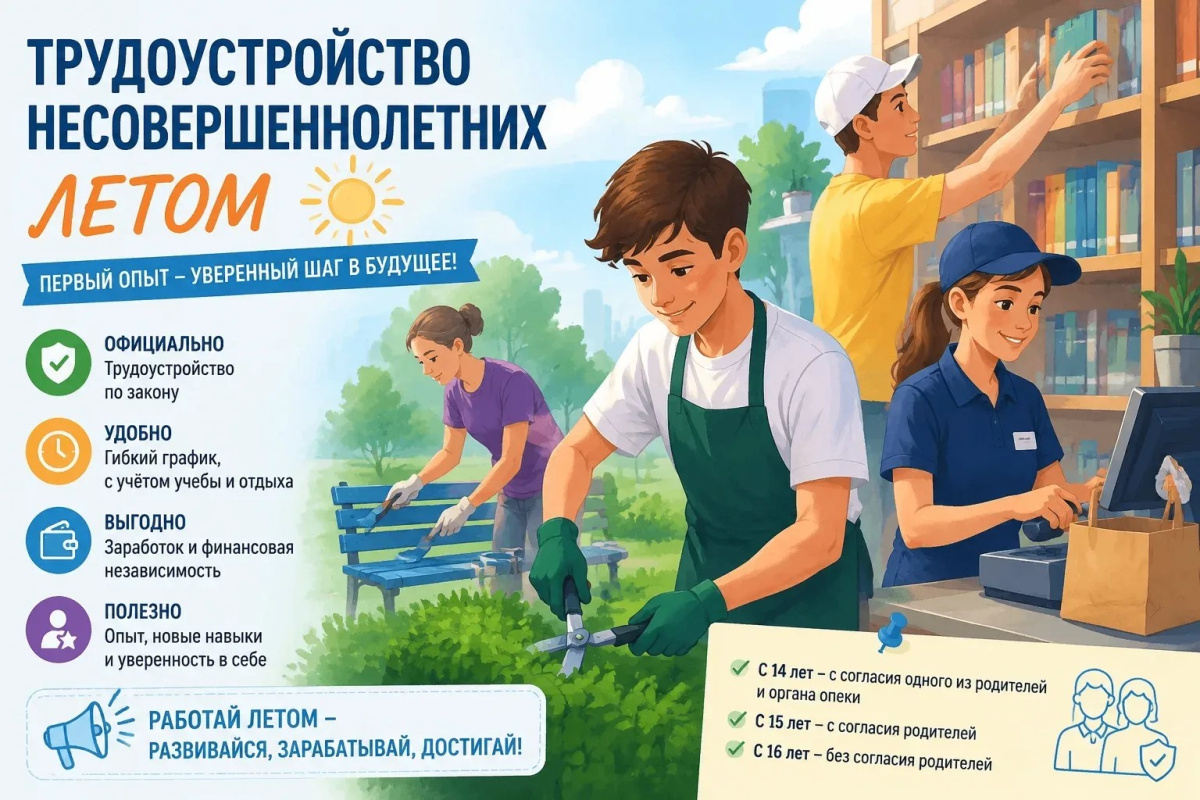 ТРУДОУСТРОЙСТВО НЕСОВЕРШЕННОЛЕТНИХ ЛЕТОМ

ПЕРВЫЙ ОПЫТ – УВЕРЕННЫЙ ШАГ В БУДУЩЕЕ!

ОФИЦИАЛЬНО
Трудоустройство по закону

УДОБНО
Гибкий график, с учётом учебы и отдыха

ВЫГОДНО
Заработок и финансовая независимость

ПОЛЕЗНО
Опыт, новые навыки и уверенность в себе

РАБОТАЙ ЛЕТОМ – РАЗВИВАЙСЯ, ЗАРАБАТЫВАЙ, ДОСТИГАЙ!

✓ С 14 лет – с согласия одного из родителей и органа опеки
✓ С 15 лет – с согласия родителей
✓ С 16 лет – без согласия родителей